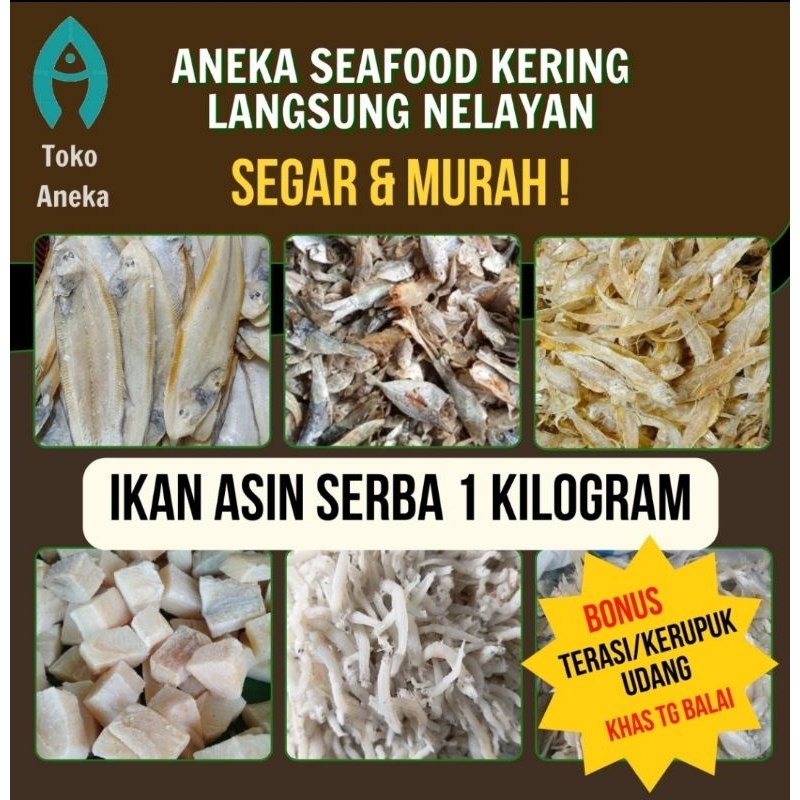 Toko Aneka

ANEKA SEAFOOD KERING LANGSUNG NELAYAN

SEGAR & MURAH !

IKAN ASIN SERBA 1 KILOGRAM

BONUS
TERASI/KERUPUK UDANG
KHAS TG BALAI